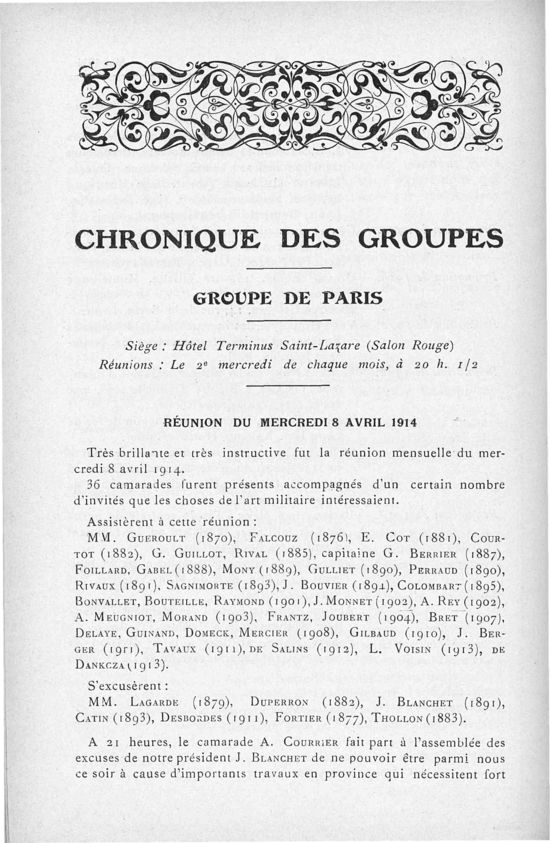 CHRONIQUE DES GROUPES

GROUPE DE PARIS

Siège : Hôtel Terminus Saint-Lazare (Salon Rouge)
Réunions : Le 2e mercredi de chaque mois, à 20 h. 1/2

RÉUNION DU MERCREDI 8 AVRIL 1914

Très brillante et très instructive fut la réunion mensuelle du mercredi 8 avril 1914.

36 camarades furent présents accompagnés d'un certain nombre d'invités que les choses de l'art militaire intéressaient.

Assistèrent à cette réunion :

MM. Gueroult (1870), Falcouz (1876), E. Cot (1881), Courtot (1882), G. Guillot, Rival (1885), capitaine G. Berrier (1887), Foillard, Gabel (1888), Mony (1889), Gulliet (1890), Perraud (1890), Rivaux (1891), Sagnimorte (1893), J. Bouvier (1894), Colombart (1895), Bonvallet, Bouteille, Raymond (1901), J. Monnet (1902), A. Rey (1902), A. Meugniot, Morand (1903), Frantz, Joubert (1904), Bret (1907), Delaye, Guinand, Domeck, Mercier (1908), Gilbaud (1910), J. Berger (1911), Tavaux (1911), de Salins (1912), L. Voisin (1913), de Dankcza (1913).

S'excusèrent :

MM. Lagarde (1879), Duperron (1882), J. Blanchet (1891), Catin (1893), Desbordes (1911), Fortier (1877), Thollon (1883).

A 21 heures, le camarade A. Courrier fait part à l'assemblée des excuses de notre président J. Blanchet de ne pouvoir être parmi nous ce soir à cause d'importants travaux en province qui nécessitent fort